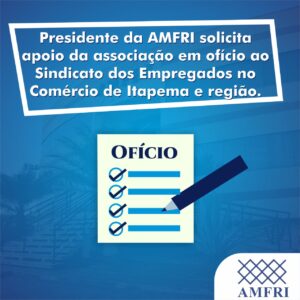 Presidente da AMFRI solicita apoio da associação em ofício ao Sindicato dos Empregados no Comércio de Itapema e região.

OFÍCIO

AMFRI